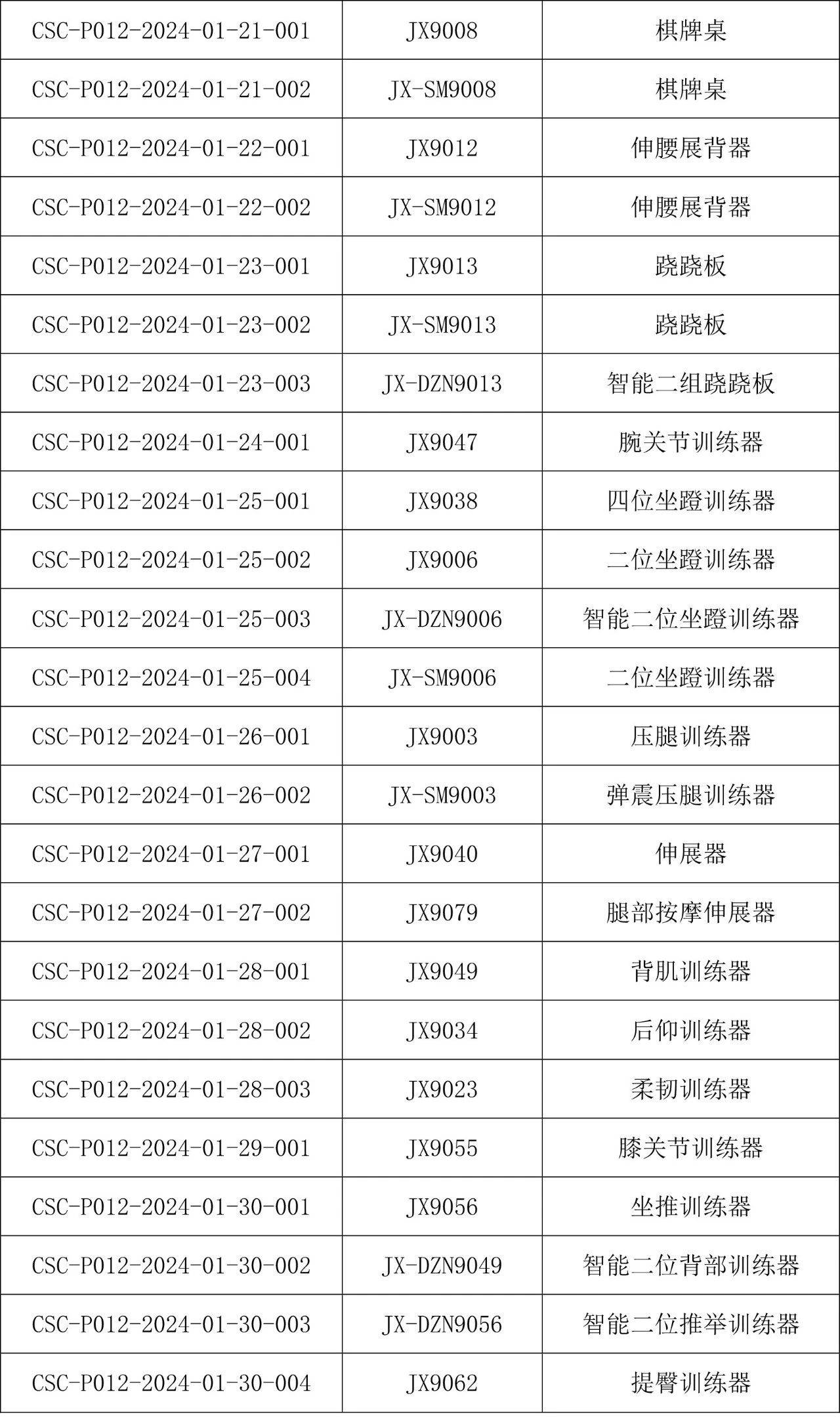 | CSC-P012-2024-01-21-001 | JX9008 | 棋牌桌 |
|---|---|---|
| CSC-P012-2024-01-21-002 | JX-SM9008 | 棋牌桌 |
| CSC-P012-2024-01-22-001 | JX9012 | 伸腰展背器 |
| CSC-P012-2024-01-22-002 | JX-SM9012 | 伸腰展背器 |
| CSC-P012-2024-01-23-001 | JX9013 | 跷跷板 |
| CSC-P012-2024-01-23-002 | JX-SM9013 | 跷跷板 |
| CSC-P012-2024-01-23-003 | JX-DZN9013 | 智能二组跷跷板 |
| CSC-P012-2024-01-24-001 | JX9047 | 腕关节训练器 |
| CSC-P012-2024-01-25-001 | JX9038 | 四位坐蹬训练器 |
| CSC-P012-2024-01-25-002 | JX9006 | 二位坐蹬训练器 |
| CSC-P012-2024-01-25-003 | JX-DZN9006 | 智能二位坐蹬训练器 |
| CSC-P012-2024-01-25-004 | JX-SM9006 | 二位坐蹬训练器 |
| CSC-P012-2024-01-26-001 | JX9003 | 压腿训练器 |
| CSC-P012-2024-01-26-002 | JX-SM9003 | 弹震压腿训练器 |
| CSC-P012-2024-01-27-001 | JX9040 | 伸展器 |
| CSC-P012-2024-01-27-002 | JX9079 | 腿部按摩伸展器 |
| CSC-P012-2024-01-28-001 | JX9049 | 背肌训练器 |
| CSC-P012-2024-01-28-002 | JX9034 | 后仰训练器 |
| CSC-P012-2024-01-28-003 | JX9023 | 柔韧训练器 |
| CSC-P012-2024-01-29-001 | JX9055 | 膝关节训练器 |
| CSC-P012-2024-01-30-001 | JX9056 | 坐推训练器 |
| CSC-P012-2024-01-30-002 | JX-DZN9049 | 智能二位背部训练器 |
| CSC-P012-2024-01-30-003 | JX-DZN9056 | 智能二位推举训练器 |
| CSC-P012-2024-01-30-004 | JX9062 | 提臀训练器 |